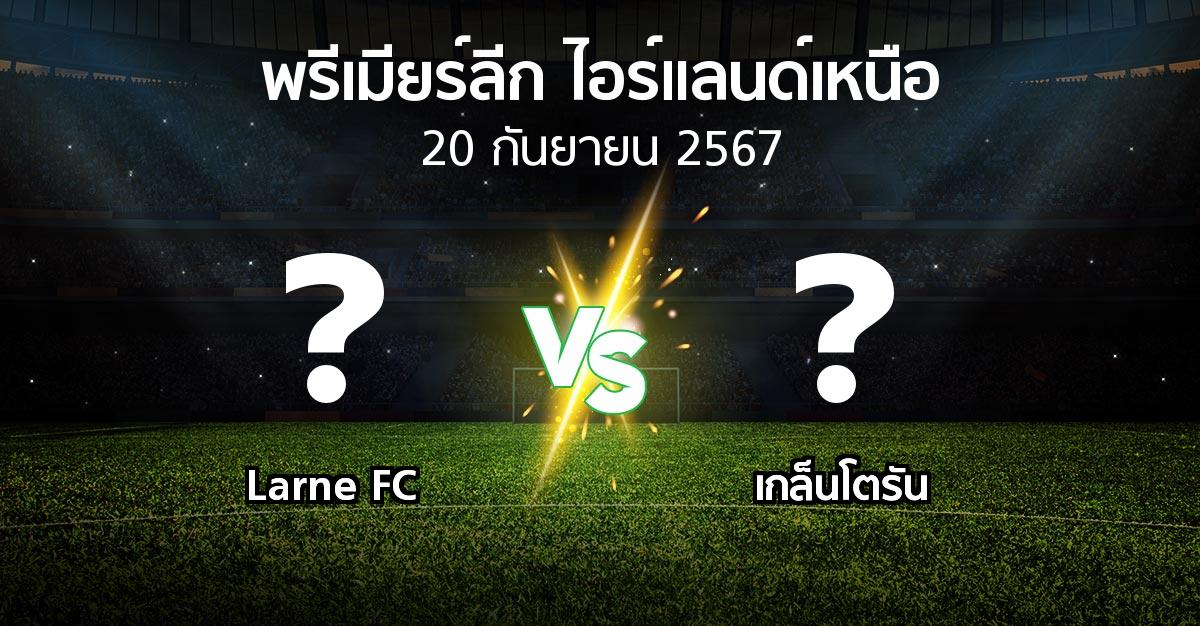 พรีเมียร์ลีก ไอร์แลนด์เหนือ
20 กันยายน 2567

?
VS
?

Larne FC
เกล็นโตรัน